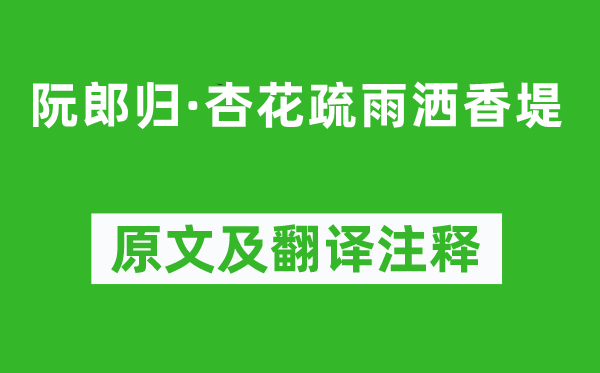 阮郎归·杏花疏雨洒香堤

原文及翻译注释